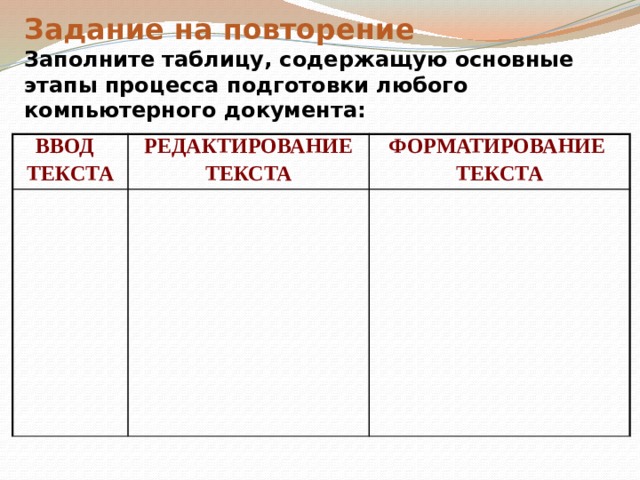 Задание на повторение

Заполните таблицу, содержащую основные этапы процесса подготовки любого компьютерного документа:

| ВВОД ТЕКСТА | РЕДАКТИРОВАНИЕ ТЕКСТА | ФОРМАТИРОВАНИЕ ТЕКСТА |
|---|---|---|
| | | |